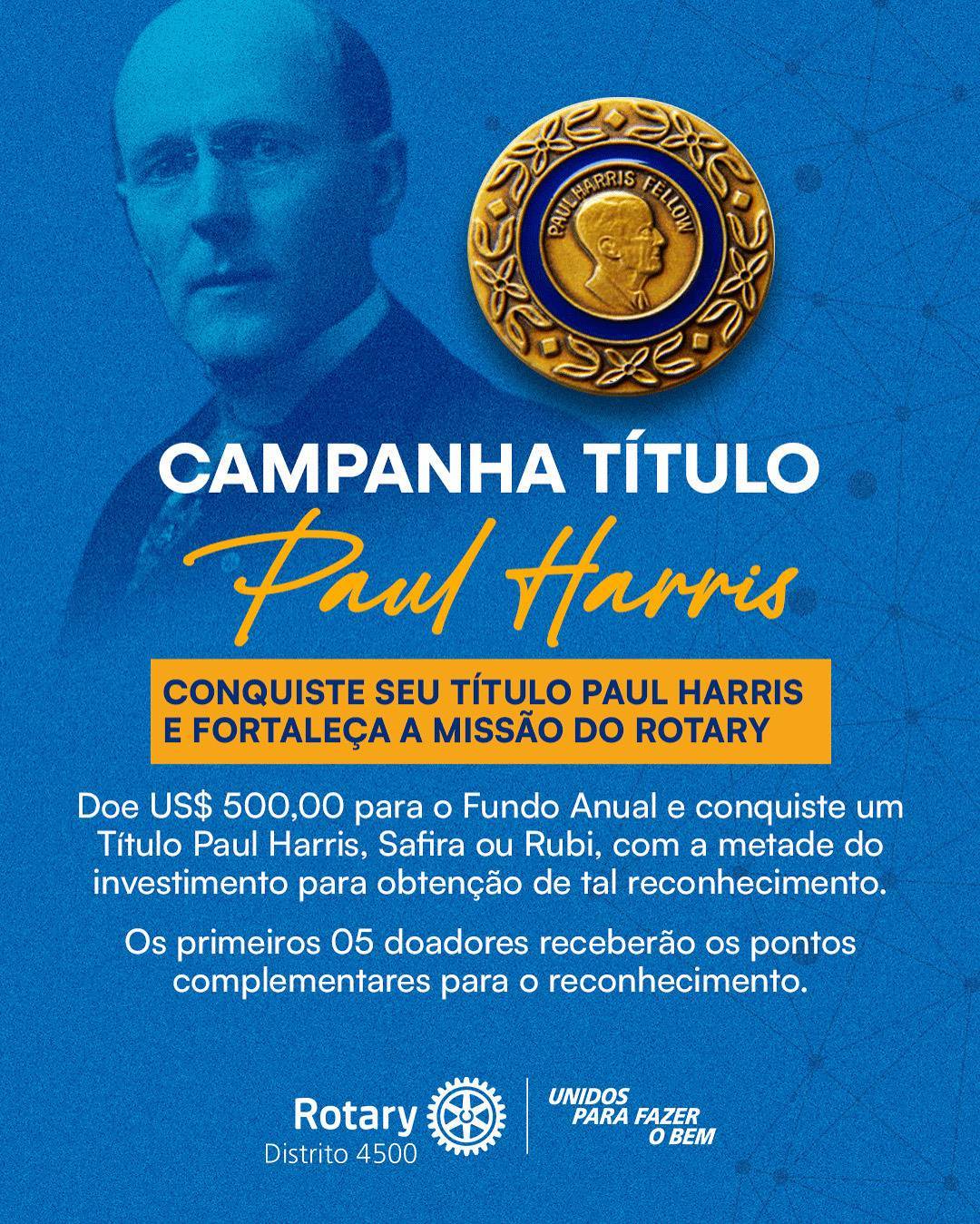 PAUL HARRIS FELLOW

CAMPANHA TÍTULO
Paul Harris

CONQUISTE SEU TÍTULO PAUL HARRIS E FORTALEÇA A MISSÃO DO ROTARY

Doe US$ 500,00 para o Fundo Anual e conquiste um Título Paul Harris, Safira ou Rubi, com a metade do investimento para obtenção de tal reconhecimento.

Os primeiros 05 doadores receberão os pontos complementares para o reconhecimento.

Rotary
Distrito 4500

UNIDOS PARA FAZER O BEM